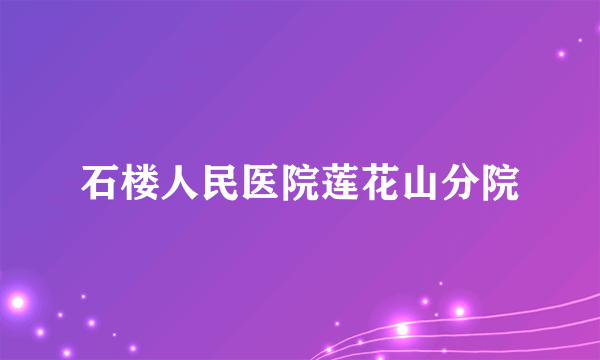 石楼人民医院莲花山分院